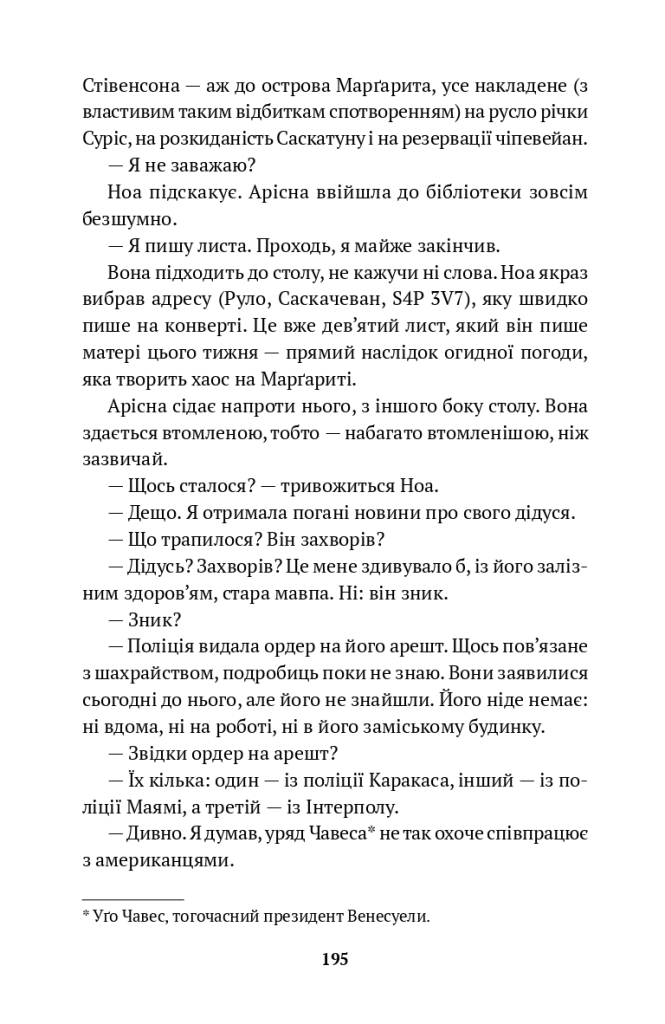 Стівенсона — аж до острова Марґарита, усе накладене (з властивим таким відбиткам спотворенням) на русло річки Суріс, на розкиданість Саскатуну і на резервації чіпевейан.

— Я не заважаю?

Ноа підскакує. Арісна ввійшла до бібліотеки зовсім безшумно.

— Я пишу листа. Проходь, я майже закінчив.

Вона підходить до столу, не кажучи ні слова. Ноа якраз вибрав адресу (Руло, Саскачеван, S4P 3V7), яку швидко пише на конверті. Це вже дев'ятий лист, який він пише матері цього тижня — прямий наслідок огидної погоди, яка творить хаос на Марґариті.

Арісна сідає напроти нього, з іншого боку столу. Вона здається втомленою, тобто — набагато втомленішою, ніж зазвичай.

— Щось сталося? — тривожиться Ноа.

— Дещо. Я отримала погані новини про свого дідуся.

— Що трапилося? Він захворів?

— Дідусь? Захворів? Це мене здивувало б, із його залізним здоров'ям, стара мавпа. Ні: він зник.

— Зник?

— Поліція видала ордер на його арешт. Щось пов'язане з шахрайством, подробиць поки не знаю. Вони заявилися сьогодні до нього, але його не знайшли. Його ніде немає: ні вдома, ні на роботі, ні в його заміському будинку.

— Звідки ордер на арешт?

— Їх кілька: один — із поліції Каракаса, інший — із поліції Маямі, а третій — із Інтерполу.

— Дивно. Я думав, уряд Чавеса* не так охоче співпрацює з американцями.

* Уго Чавес, тогочасний президент Венесуели.

195